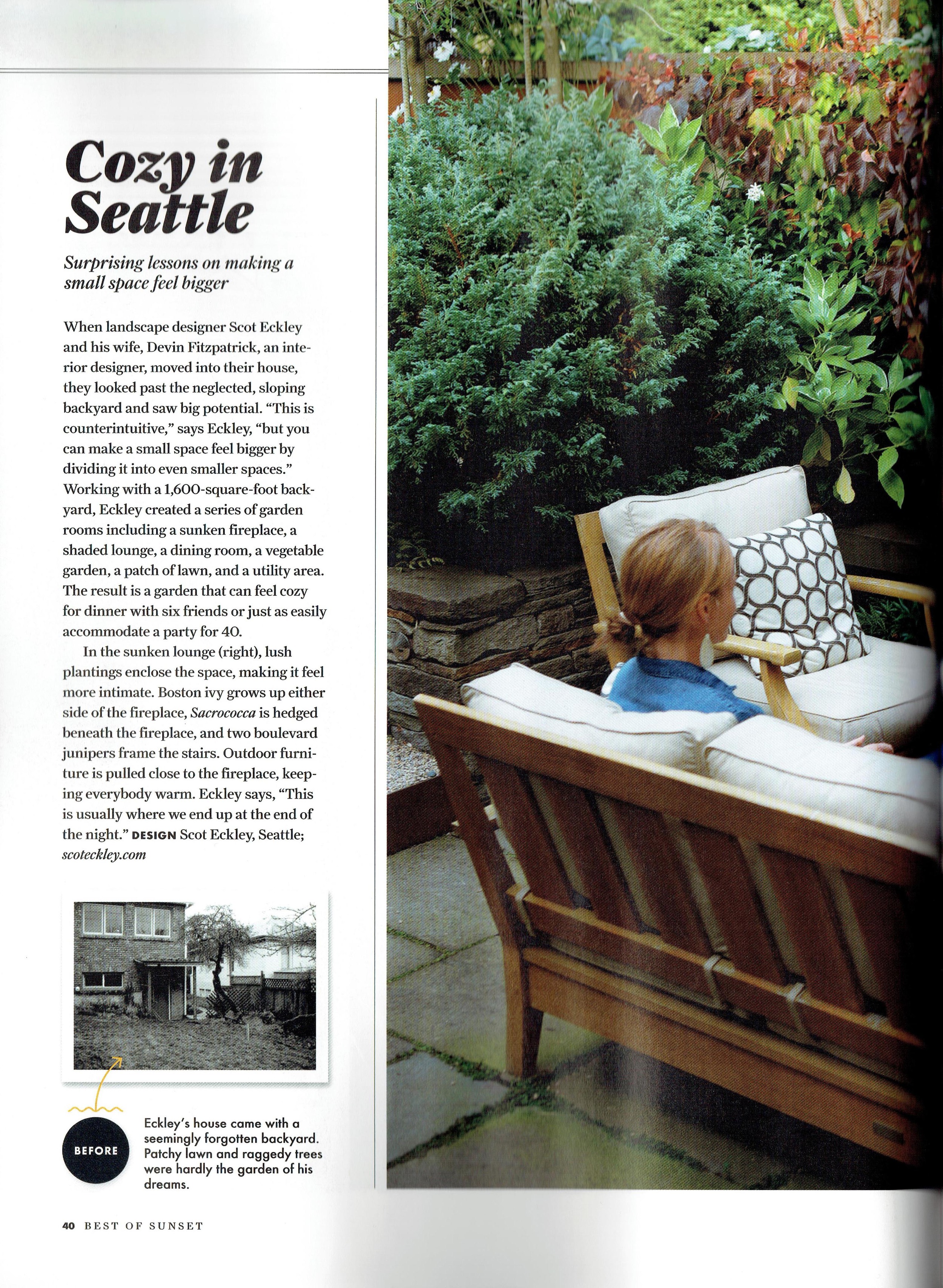 Cozy in Seattle

Surprising lessons on making a small space feel bigger

When landscape designer Scot Eckley and his wife, Devin Fitzpatrick, an interior designer, moved into their house, they looked past the neglected, sloping backyard and saw big potential. "This is counterintuitive," says Eckley, "but you can make a small space feel bigger by dividing it into even smaller spaces." Working with a 1,600-square-foot backyard, Eckley created a series of garden rooms including a sunken fireplace, a shaded lounge, a dining room, a vegetable garden, a patch of lawn, and a utility area. The result is a garden that can feel cozy for dinner with six friends or just as easily accommodate a party for 40.

In the sunken lounge (right), lush plantings enclose the space, making it feel more intimate. Boston ivy grows up either side of the fireplace, Sacrococca is hedged beneath the fireplace, and two boulevard junipers frame the stairs. Outdoor furniture is pulled close to the fireplace, keeping everybody warm. Eckley says, "This is usually where we end up at the end of the night." DESIGN Scot Eckley, Seattle; scoteckley.com

BEFORE

Eckley's house came with a seemingly forgotten backyard. Patchy lawn and raggedy trees were hardly the garden of his dreams.

40 BEST OF SUNSET